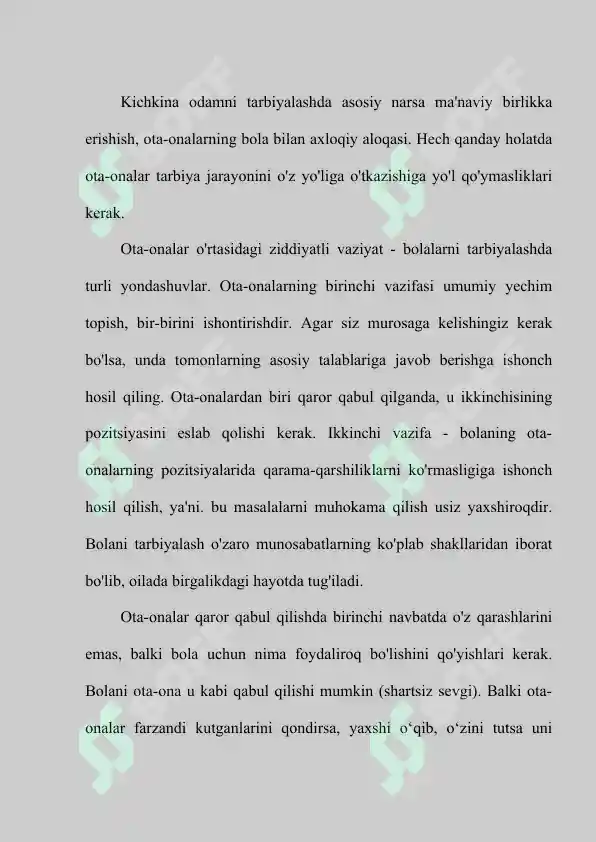 Kichkina odamni tarbiyalashda asosiy narsa ma'naviy birlikka erishish, ota-onalarning bola bilan axloqiy aloqasi. Hech qanday holatda ota-onalar tarbiya jarayonini o'z yo'liga o'tkazishiga yo'l qo'ymasliklari kerak.

Ota-onalar o'rtasidagi ziddiyatli vaziyat - bolalarni tarbiyalashda turli yondashuvlar. Ota-onalarning birinchi vazifasi umumiy yechim topish, bir-birini ishontirishdir. Agar siz murosaga kelishingiz kerak bo'lsa, unda tomonlarning asosiy talablariga javob berishga ishonch hosil qiling. Ota-onalardan biri qaror qabul qilganda, u ikkinchisining pozitsiyasini eslab qolishi kerak. Ikkinchi vazifa - bolaning ota-onalarning pozitsiyalarida qarama-qarshiliklarni ko'rmasligiga ishonch hosil qilish, ya'ni. bu masalalarni muhokama qilish usiz yaxshiroqdir. Bolani tarbiyalash o'zaro munosabatlarning ko'plab shakllaridan iborat bo'lib, oilada birgalikdagi hayotda tug'iladi.

Ota-onalar qaror qabul qilishda birinchi navbatda o'z qarashlarini emas, balki bola uchun nima foydaliroq bo'lishini qo'yishlari kerak. Bolani ota-ona u kabi qabul qilishi mumkin (shartsiz sevgi). Balki ota-onalar farzandi kutganlarini qondirsa, yaxshi o‘qib, o‘zini tutsa uni